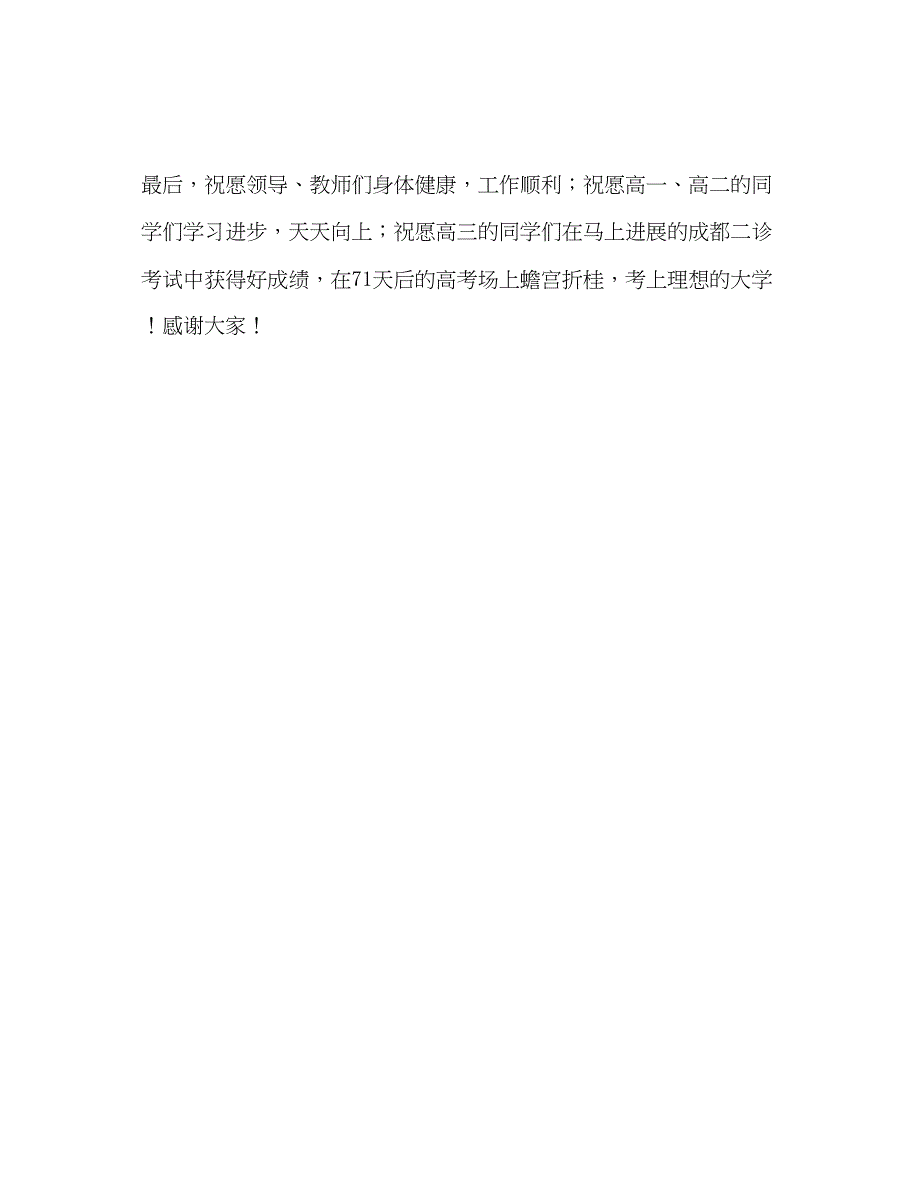 最后，祝愿领导、教师们身体健康，工作顺利；祝愿高一、高二的同学们学习进步，天天向上；祝愿高三的同学们在马上进展的成都二诊考试中获得好成绩，在71天后的高考场上蟾宫折桂，考上理想的大学！感谢大家！